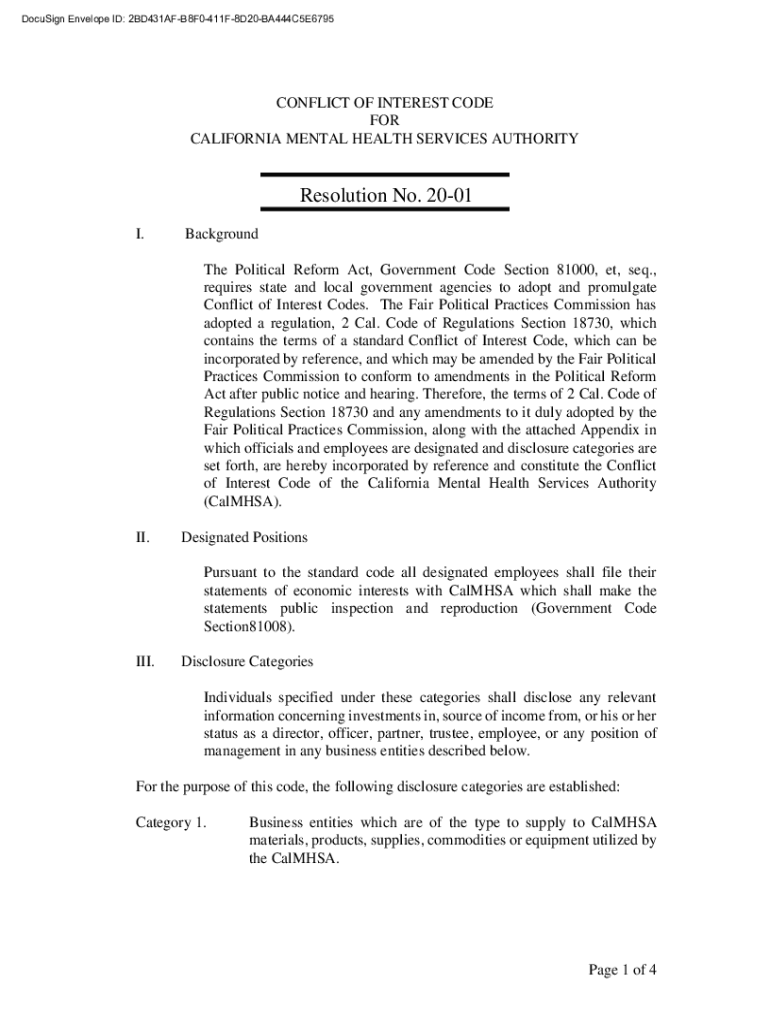 DocuSign Envelope ID: 2BD431AF-B8F0-411F-8D20-BA444C5E6795

CONFLICT OF INTEREST CODE
FOR
CALIFORNIA MENTAL HEALTH SERVICES AUTHORITY

Resolution No. 20-01

I. Background

The Political Reform Act, Government Code Section 81000, et, seq., requires state and local government agencies to adopt and promulgate Conflict of Interest Codes. The Fair Political Practices Commission has adopted a regulation, 2 Cal. Code of Regulations Section 18730, which contains the terms of a standard Conflict of Interest Code, which can be incorporated by reference, and which may be amended by the Fair Political Practices Commission to conform to amendments in the Political Reform Act after public notice and hearing. Therefore, the terms of 2 Cal. Code of Regulations Section 18730 and any amendments to it duly adopted by the Fair Political Practices Commission, along with the attached Appendix in which officials and employees are designated and disclosure categories are set forth, are hereby incorporated by reference and constitute the Conflict of Interest Code of the California Mental Health Services Authority (CalMHSA).

II. Designated Positions

Pursuant to the standard code all designated employees shall file their statements of economic interests with CalMHSA which shall make the statements public inspection and reproduction (Government Code Section81008).

III. Disclosure Categories

Individuals specified under these categories shall disclose any relevant information concerning investments in, source of income from, or his or her status as a director, officer, partner, trustee, employee, or any position of management in any business entities described below.

For the purpose of this code, the following disclosure categories are established:

Category 1. Business entities which are of the type to supply to CalMHSA materials, products, supplies, commodities or equipment utilized by the CalMHSA.

Page 1 of 4